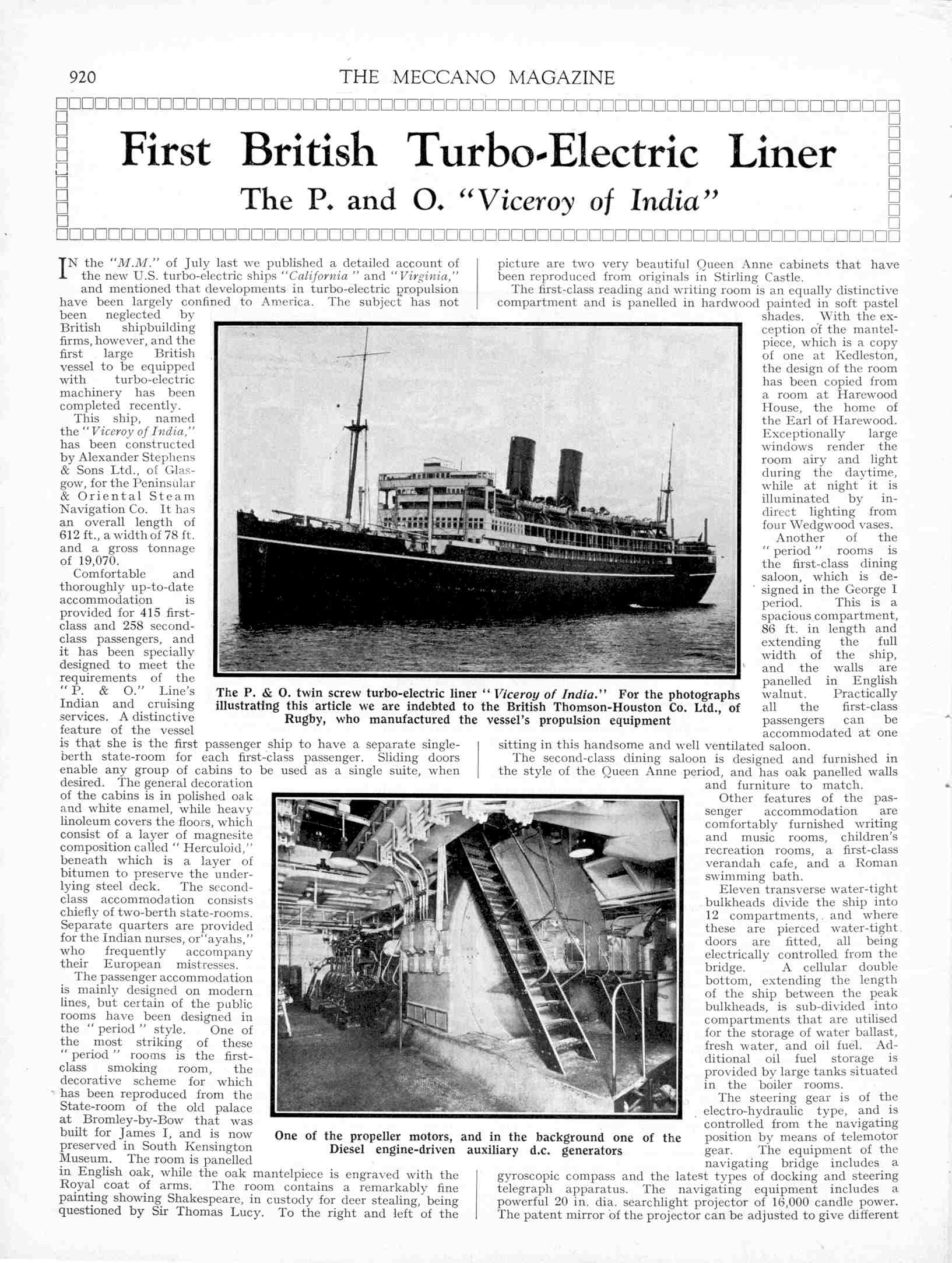 920 THE MECCANO MAGAZINE

First British Turbo-Electric Liner

The P. and O. "Viceroy of India"

IN the "M.M." of July last we published a detailed account of the new U.S. turbo-electric ships "California" and "Virginia," and mentioned that developments in turbo-electric propulsion have been largely confined to America. The subject has not been neglected by British shipbuilding firms, however, and the first large British vessel to be equipped with turbo-electric machinery has been completed recently.

This ship, named the "Viceroy of India," has been constructed by Alexander Stephens & Sons Ltd., of Glasgow, for the Peninsular & Oriental Steam Navigation Co. It has an overall length of 612 ft., a width of 78 ft. and a gross tonnage of 19,070.

Comfortable and thoroughly up-to-date accommodation is provided for 415 first-class and 258 second-class passengers, and it has been specially designed to meet the requirements of the "P. & O." Line's Indian and cruising services. A distinctive feature of the vessel is that she is the first passenger ship to have a separate single-berth state-room for each first-class passenger. Sliding doors enable any group of cabins to be used as a single suite, when desired. The general decoration of the cabins is in polished oak and white enamel, while heavy linoleum covers the floors, which consist of a layer of magnesite composition called "Herculoid," beneath which is a layer of bitumen to preserve the underlying steel deck. The second-class accommodation consists chiefly of two-berth state-rooms. Separate quarters are provided for the Indian nurses, or "ayahs," who frequently accompany their European mistresses.

The passenger accommodation is mainly designed on modern lines, but certain of the public rooms have been designed in the "period" style. One of the most striking of these "period" rooms is the first-class smoking room, the decorative scheme for which has been reproduced from the State-room of the old palace at Bromley-by-Bow that was built for James I, and is now preserved in South Kensington Museum. The room is panelled in English oak, while the oak mantelpiece is engraved with the Royal coat of arms. The room contains a remarkably fine painting showing Shakespeare, in custody for deer stealing, being questioned by Sir Thomas Lucy. To the right and left of the picture are two very beautiful Queen Anne cabinets that have been reproduced from originals in Stirling Castle.

The first-class reading and writing room is an equally distinctive compartment and is panelled in hardwood painted in soft pastel shades. With the exception of the mantelpiece, which is a copy of one at Kedleston, the design of the room has been copied from a room at Harewood House, the home of the Earl of Harewood. Exceptionally large windows render the room airy and light during the daytime, while at night it is illuminated by indirect lighting from four Wedgwood vases.

Another of the "period" rooms is the first-class dining saloon, which is designed in the George I period. This is a spacious compartment, 86 ft. in length and extending the full width of the ship, and the walls are panelled in English walnut. Practically all the first-class passengers can be accommodated at one sitting in this handsome and well ventilated saloon.

The second-class dining saloon is designed and furnished in the style of the Queen Anne period, and has oak panelled walls and furniture to match.

Other features of the passenger accommodation are comfortably furnished writing and music rooms, children's recreation rooms, a first-class verandah cafe, and a Roman swimming bath.

Eleven transverse water-tight bulkheads divide the ship into 12 compartments, and where these are pierced water-tight doors are fitted, all being electrically controlled from the bridge. A cellular double bottom, extending the length of the ship between the peak bulkheads, is sub-divided into compartments that are utilised for the storage of water ballast, fresh water, and oil fuel. Additional oil fuel storage is provided by large tanks situated in the boiler rooms.

The steering gear is of the electro-hydraulic type, and is controlled from the navigating position by means of telemotor gear. The equipment of the navigating bridge includes a gyroscopic compass and the latest types of docking and steering telegraph apparatus. The navigating equipment includes a powerful 20 in. dia. searchlight projector of 16,000 candle power. The patent mirror of the projector can be adjusted to give different

The P. & O. twin screw turbo-electric liner "Viceroy of India." For the photographs illustrating this article we are indebted to the British Thomson-Houston Co. Ltd., of Rugby, who manufactured the vessel's propulsion equipment

One of the propeller motors, and in the background one of the Diesel engine-driven auxiliary d.c. generators